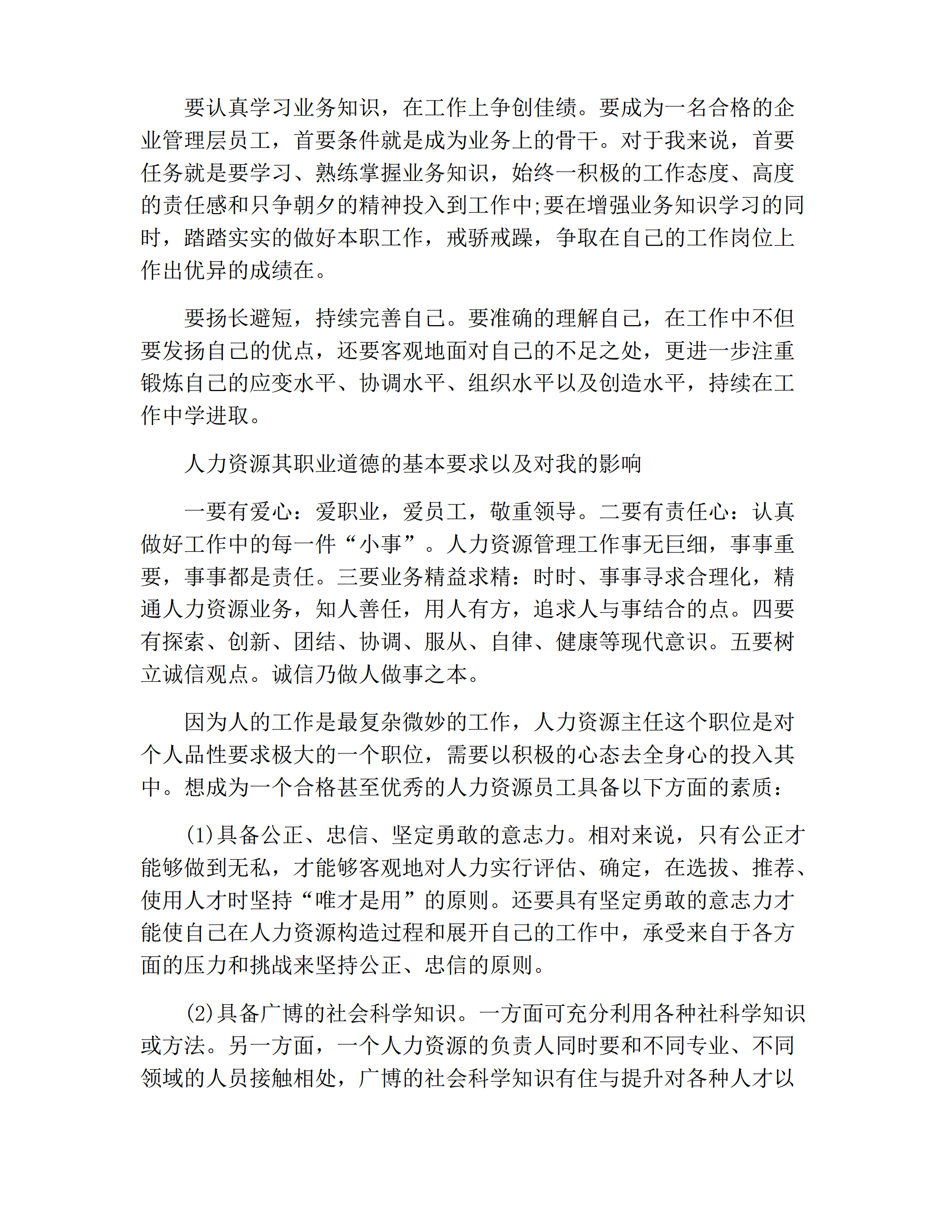 要认真学习业务知识，在工作上争创佳绩。要成为一名合格的企业管理层员工，首要条件就是成为业务上的骨干。对于我来说，首要任务就是要学习、熟练掌握业务知识，始终一积极的工作态度、高度的责任感和只争朝夕的精神投入到工作中;要在增强业务知识学习的同时，踏踏实实的做好本职工作，戒骄戒躁，争取在自己的工作岗位上作出优异的成绩在。

要扬长避短，持续完善自己。要准确的理解自己，在工作中不但要发扬自己的优点，还要客观地面对自己的不足之处，更进一步注重锻炼自己的应变水平、协调水平、组织水平以及创造水平，持续在工作中学进取。

人力资源其职业道德的基本要求以及对我的影响

一要有爱心：爱职业，爱员工，敬重领导。二要有责任心：认真做好工作中的每一件“小事”。人力资源管理工作事无巨细，事事重要，事事都是责任。三要业务精益求精：时时、事事寻求合理化，精通人力资源业务，知人善任，用人有方，追求人与事结合的点。四要有探索、创新、团结、协调、服从、自律、健康等现代意识。五要树立诚信观点。诚信乃做人做事之本。

因为人的工作是最复杂微妙的工作，人力资源主任这个职位是对个人品性要求极大的一个职位，需要以积极的心态去全身心的投入其中。想成为一个合格甚至优秀的人力资源员工具备以下方面的素质：

(1)具备公正、忠信、坚定勇敢的意志力。相对来说，只有公正才能够做到无私，才能够客观地对人力实行评估、确定，在选拔、推荐、使用人才时坚持“唯才是用”的原则。还要具有坚定勇敢的意志力才能使自己在人力资源构造过程和展开自己的工作中，承受来自于各方面的压力和挑战来坚持公正、忠信的原则。

(2)具备广博的社会科学知识。一方面可充分利用各种社科学知识或方法。另一方面，一个人力资源的负责人同时要和不同专业、不同领域的人员接触相处，广博的社会科学知识有住与提升对各种人才以